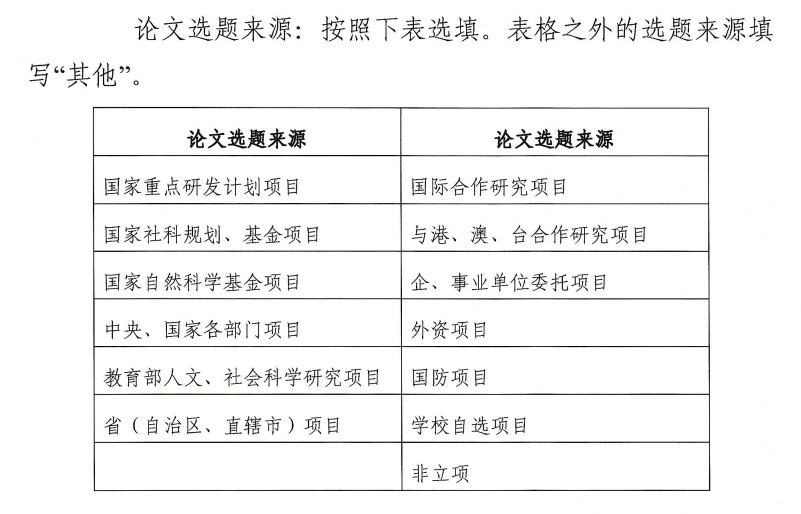 论文选题来源：按照下表选填。表格之外的选题来源填写“其他”。

| 论文选题来源 | 论文选题来源 |
|---|---|
| 国家重点研发计划项目 | 国际合作研究项目 |
| 国家社科规划、基金项目 | 与港、澳、台合作研究项目 |
| 国家自然科学基金项目 | 企、事业单位委托项目 |
| 中央、国家各部门项目 | 外资项目 |
| 教育部人文、社会科学研究项目 | 国防项目 |
| 省（自治区、直辖市）项目 | 学校自选项目 |
| | 非立项 |